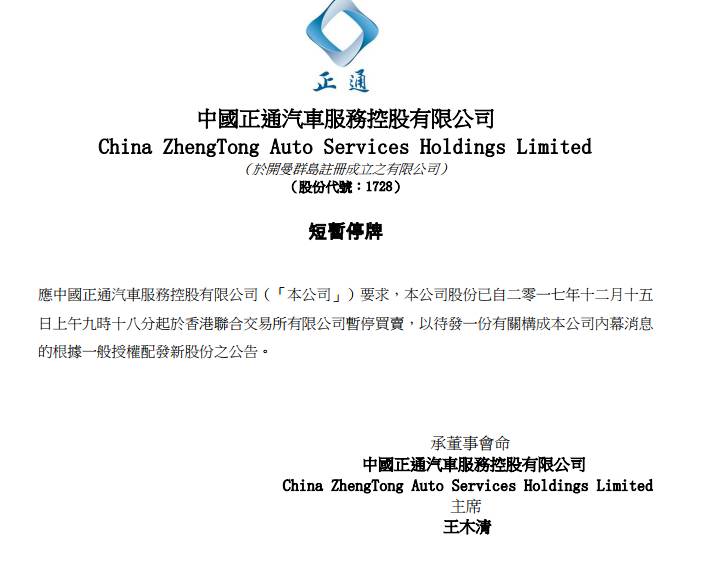 正通

中國正通汽車服務控股有限公司
China ZhengTong Auto Services Holdings Limited
(於開曼群島註冊成立之有限公司)
(股份代號:1728)

短暫停牌

應中國正通汽車服務控股有限公司(「本公司」)要求,本公司股份已自二零一七年十二月十五日上午九時十八分起於香港聯合交易所有限公司暫停買賣,以待發一份有關構成本公司內幕消息的根據一般授權配發新股份之公告。

承董事會命
中國正通汽車服務控股有限公司
China ZhengTong Auto Services Holdings Limited
主席
王木清